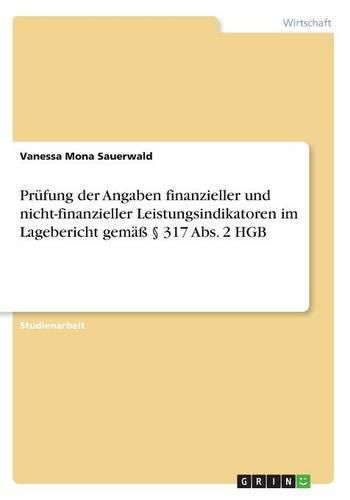 Wirtschaft

Vanessa Mona Sauerwald

Prüfung der Angaben finanzieller und nicht-finanzieller Leistungsindikatoren im Lagebericht gemäß § 317 Abs. 2 HGB

Studienarbeit

GRIN